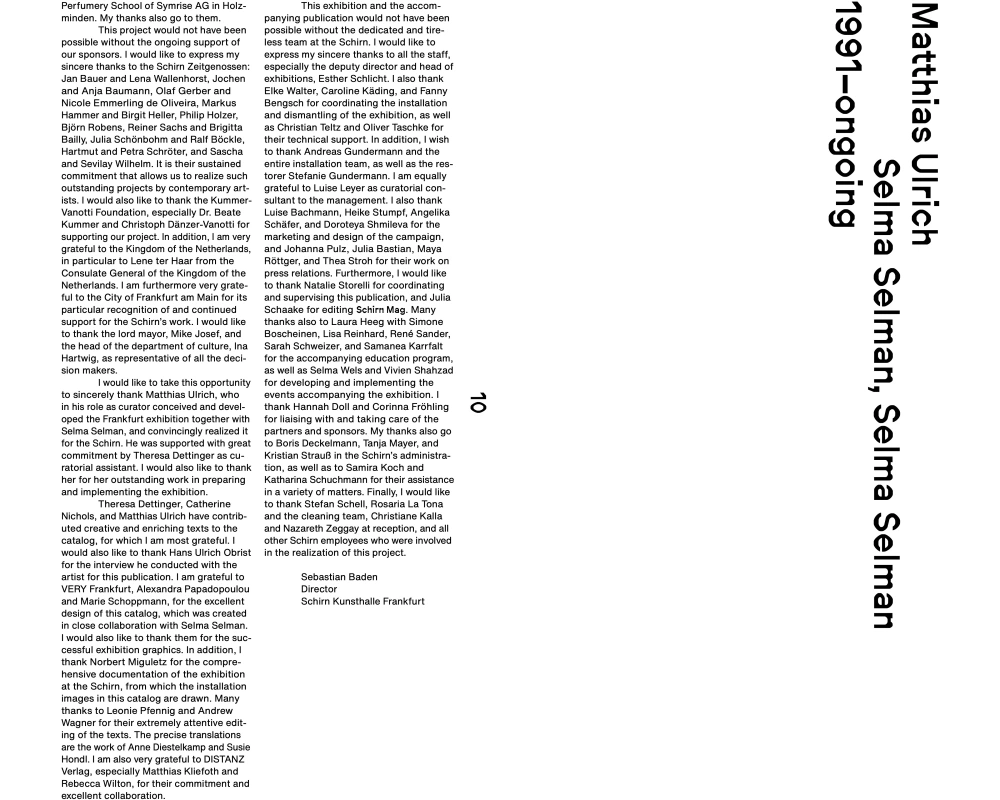 Perfumery School of Symrise AG in Holzminden. My thanks also go to them.

This project would not have been possible without the ongoing support of our sponsors. I would like to express my sincere thanks to the Schirn Zeitgenossen: Jan Bauer and Lena Wallenhorst, Jochen and Anja Baumann, Olaf Gerber and Nicole Emmerling de Oliveira, Markus Hammer and Birgit Heller, Philip Holzer, Björn Robens, Reiner Sachs and Brigitta Bailly, Julia Schönbohm and Ralf Böckle, Hartmut and Petra Schröter, and Sascha and Sevilay Wilhelm. It is their sustained commitment that allows us to realize such outstanding projects by contemporary artists. I would also like to thank the Kummer-Vanotti Foundation, especially Dr. Beate Kummer and Christoph Dänzer-Vanotti for supporting our project. In addition, I am very grateful to the Kingdom of the Netherlands, in particular to Lene ter Haar from the Consulate General of the Kingdom of the Netherlands. I am furthermore very grateful to the City of Frankfurt am Main for its particular recognition of and continued support for the Schirn's work. I would like to thank the lord mayor, Mike Josef, and the head of the department of culture, Ina Hartwig, as representative of all the decision makers.

I would like to take this opportunity to sincerely thank Matthias Ulrich, who in his role as curator conceived and developed the Frankfurt exhibition together with Selma Selman, and convincingly realized it for the Schirn. He was supported with great commitment by Theresa Dettinger as curatorial assistant. I would also like to thank her for her outstanding work in preparing and implementing the exhibition.

Theresa Dettinger, Catherine Nichols, and Matthias Ulrich have contributed creative and enriching texts to the catalog, for which I am most grateful. I would also like to thank Hans Ulrich Obrist for the interview he conducted with the artist for this publication. I am grateful to VERY Frankfurt, Alexandra Papadopoulou and Marie Schoppmann, for the excellent design of this catalog, which was created in close collaboration with Selma Selman. I would also like to thank them for the successful exhibition graphics. In addition, I thank Norbert Miguletz for the comprehensive documentation of the exhibition at the Schirn, from which the installation images in this catalog are drawn. Many thanks to Leonie Pfennig and Andrew Wagner for their extremely attentive editing of the texts. The precise translations are the work of Anne Diestelkamp and Susie Hondl. I am also very grateful to DISTANZ Verlag, especially Matthias Kliefoth and Rebecca Wilton, for their commitment and excellent collaboration.

This exhibition and the accompanying publication would not have been possible without the dedicated and tireless team at the Schirn. I would like to express my sincere thanks to all the staff, especially the deputy director and head of exhibitions, Esther Schlicht. I also thank Elke Walter, Caroline Käding, and Fanny Bengsch for coordinating the installation and dismantling of the exhibition, as well as Christian Teltz and Oliver Taschke for their technical support. In addition, I wish to thank Andreas Gundermann and the entire installation team, as well as the restorer Stefanie Gundermann. I am equally grateful to Luise Leyer as curatorial consultant to the management. I also thank Luise Bachmann, Heike Stumpf, Angelika Schäfer, and Doroteya Shmileva for the marketing and design of the campaign, and Johanna Pulz, Julia Bastian, Maya Röttger, and Thea Stroh for their work on press relations. Furthermore, I would like to thank Natalie Storelli for coordinating and supervising this publication, and Julia Schaake for editing Schirn Mag. Many thanks also to Laura Heeg with Simone Boscheinen, Lisa Reinhard, René Sander, Sarah Schweizer, and Samanea Karrfalt for the accompanying education program, as well as Selma Wels and Vivien Shahzad for developing and implementing the events accompanying the exhibition. I thank Hannah Doll and Corinna Fröhling for liaising with and taking care of the partners and sponsors. My thanks also go to Boris Deckelmann, Tanja Mayer, and Kristian Strauß in the Schirn's administration, as well as to Samira Koch and Katharina Schuchmann for their assistance in a variety of matters. Finally, I would like to thank Stefan Schell, Rosaria La Tona and the cleaning team, Christiane Kalla and Nazareth Zeggay at reception, and all other Schirn employees who were involved in the realization of this project.

Sebastian Baden
Director
Schirn Kunsthalle Frankfurt

10

Matthias Ulrich
Selma Selman, Selma Selman
1991–ongoing